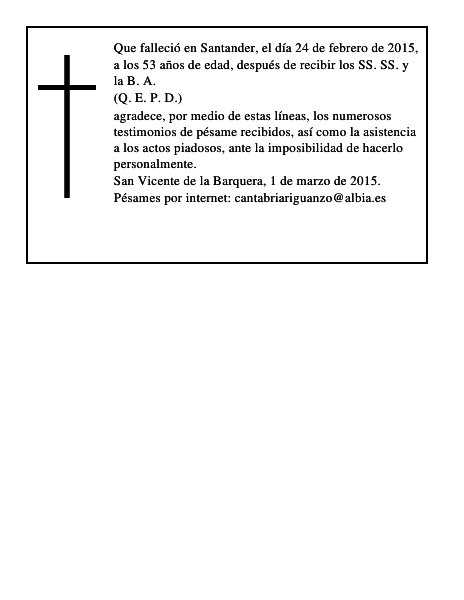 Que falleció en Santander, el día 24 de febrero de 2015, a los 53 años de edad, después de recibir los SS. SS. y la B. A.

(Q. E. P. D.)

agradece, por medio de estas líneas, los numerosos testimonios de pésame recibidos, así como la asistencia a los actos piadosos, ante la imposibilidad de hacerlo personalmente.

San Vicente de la Barquera, 1 de marzo de 2015.

Pésames por internet: cantabriariguanzo@albia.es